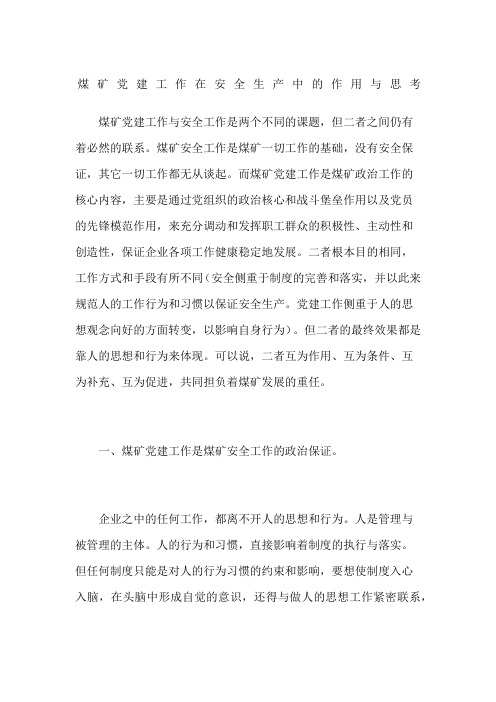 煤矿党建工作在安全生产中的作用与思考

煤矿党建工作与安全工作是两个不同的课题，但二者之间仍有着必然的联系。煤矿安全工作是煤矿一切工作的基础，没有安全保证，其它一切工作都无从谈起。而煤矿党建工作是煤矿政治工作的核心内容，主要是通过党组织的政治核心和战斗堡垒作用以及党员的先锋模范作用，来充分调动和发挥职工群众的积极性、主动性和创造性，保证企业各项工作健康稳定地发展。二者根本目的相同，工作方式和手段有所不同（安全侧重于制度的完善和落实，并以此来规范人的工作行为和习惯以保证安全生产。党建工作侧重于人的思想观念向好的方面转变，以影响自身行为）。但二者的最终效果都是靠人的思想和行为来体现。可以说，二者互为作用、互为条件、互为补充、互为促进，共同担负着煤矿发展的重任。

一、煤矿党建工作是煤矿安全工作的政治保证。

企业之中的任何工作，都离不开人的思想和行为。人是管理与被管理的主体。人的行为和习惯，直接影响着制度的执行与落实。但任何制度只能是对人的行为习惯的约束和影响，要想使制度入心入脑，在头脑中形成自觉的意识，还得与做人的思想工作紧密联系，